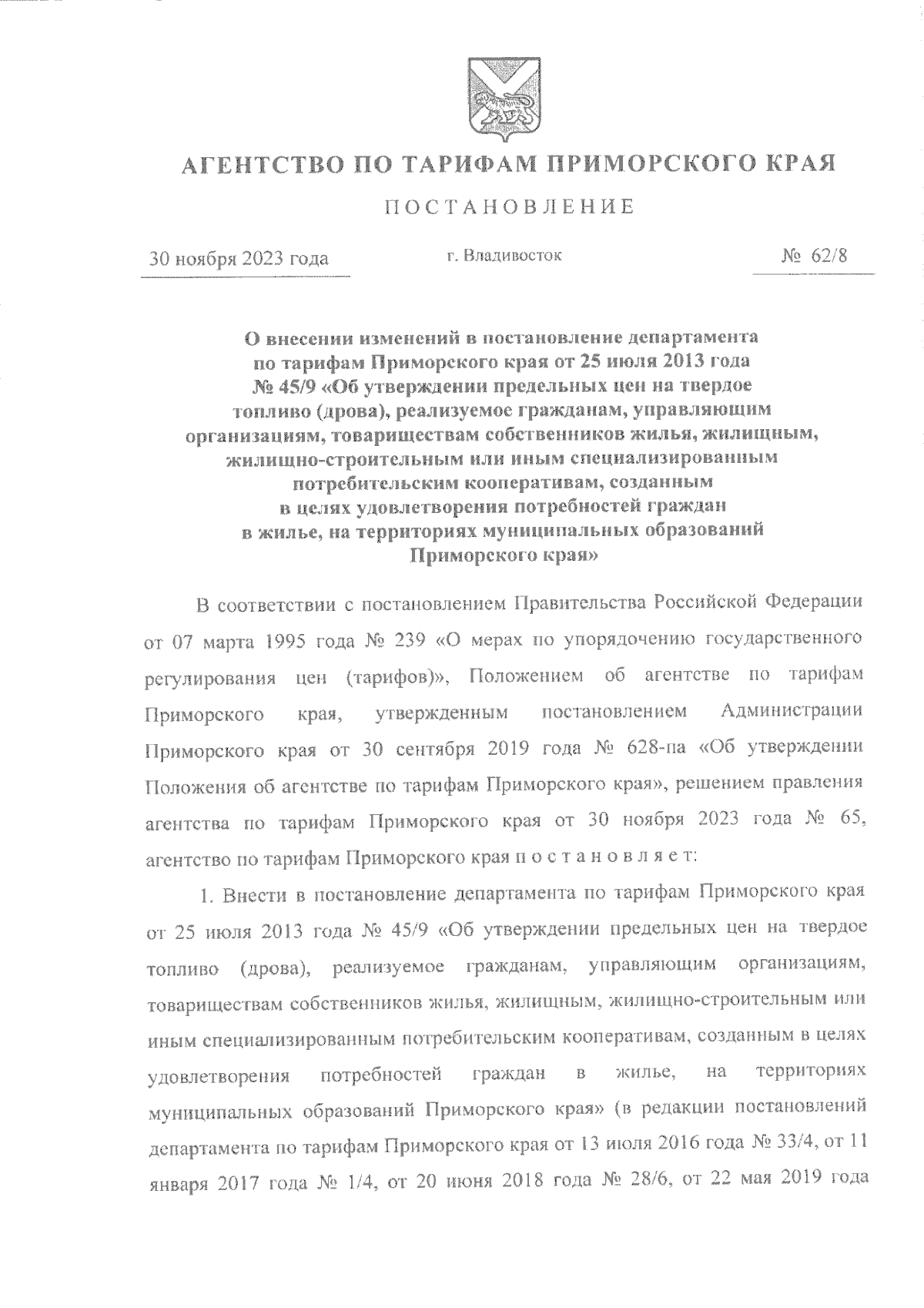 АГЕНТСТВО ПО ТАРИФАМ ПРИМОРСКОГО КРАЯ

ПОСТАНОВЛЕНИЕ

30 ноября 2023 года г. Владивосток № 62/8

О внесении изменений в постановление департамента по тарифам Приморского края от 25 июля 2013 года № 45/9 «Об утверждении предельных цен на твердое топливо (дрова), реализуемое гражданам, управляющим организациям, товариществам собственников жилья, жилищным, жилищно-строительным или иным специализированным потребительским кооперативам, созданным в целях удовлетворения потребностей граждан в жилье, на территориях муниципальных образований Приморского края»

В соответствии с постановлением Правительства Российской Федерации от 07 марта 1995 года № 239 «О мерах по упорядочению государственного регулирования цен (тарифов)», Положением об агентстве по тарифам Приморского края, утвержденным постановлением Администрации Приморского края от 30 сентября 2019 года № 628-па «Об утверждении Положения об агентстве по тарифам Приморского края», решением правления агентства по тарифам Приморского края от 30 ноября 2023 года № 65, агентство по тарифам Приморского края п о с т а н о в л я е т:

1. Внести в постановление департамента по тарифам Приморского края от 25 июля 2013 года № 45/9 «Об утверждении предельных цен на твердое топливо (дрова), реализуемое гражданам, управляющим организациям, товариществам собственников жилья, жилищным, жилищно-строительным или иным специализированным потребительским кооперативам, созданным в целях удовлетворения потребностей граждан в жилье, на территориях муниципальных образований Приморского края» (в редакции постановлений департамента по тарифам Приморского края от 13 июля 2016 года № 33/4, от 11 января 2017 года № 1/4, от 20 июня 2018 года № 28/6, от 22 мая 2019 года